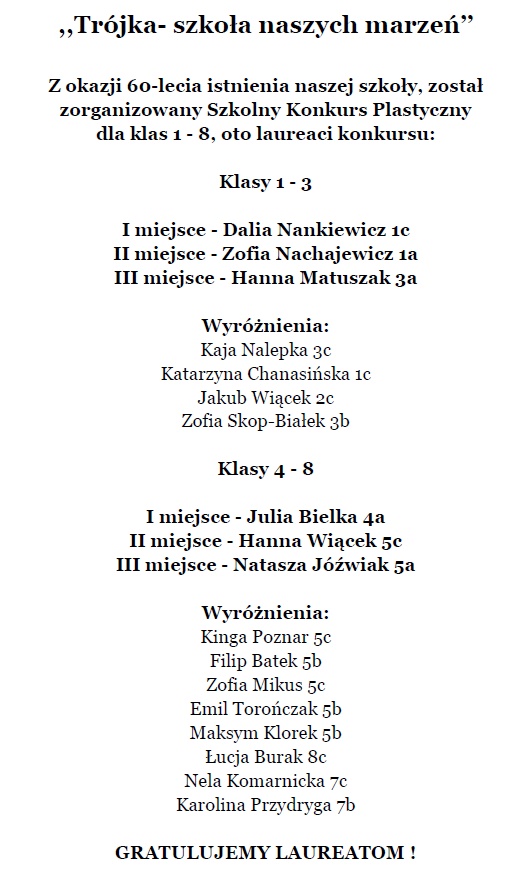 ,,Trójka- szkoła naszych marzeń”

Z okazji 60-lecia istnienia naszej szkoły, został zorganizowany Szkolny Konkurs Plastyczny dla klas 1 - 8, oto laureaci konkursu:

Klasy 1 - 3

I miejsce - Dalia Nankiewicz 1c
II miejsce - Zofia Nachajewicz 1a
III miejsce - Hanna Matuszak 3a

Wyróżnienia:
Kaja Nalepka 3c
Katarzyna Chanasińska 1c
Jakub Wiącek 2c
Zofia Skop-Białek 3b

Klasy 4 - 8

I miejsce - Julia Bielka 4a
II miejsce - Hanna Wiącek 5c
III miejsce - Natasza Jóźwiak 5a

Wyróżnienia:
Kinga Poznar 5c
Filip Batek 5b
Zofia Mikus 5c
Emil Torończak 5b
Maksym Klorek 5b
Łucja Burak 8c
Nela Komarnicka 7c
Karolina Przydryga 7b

GRATULUJEMY LAUREATOM !